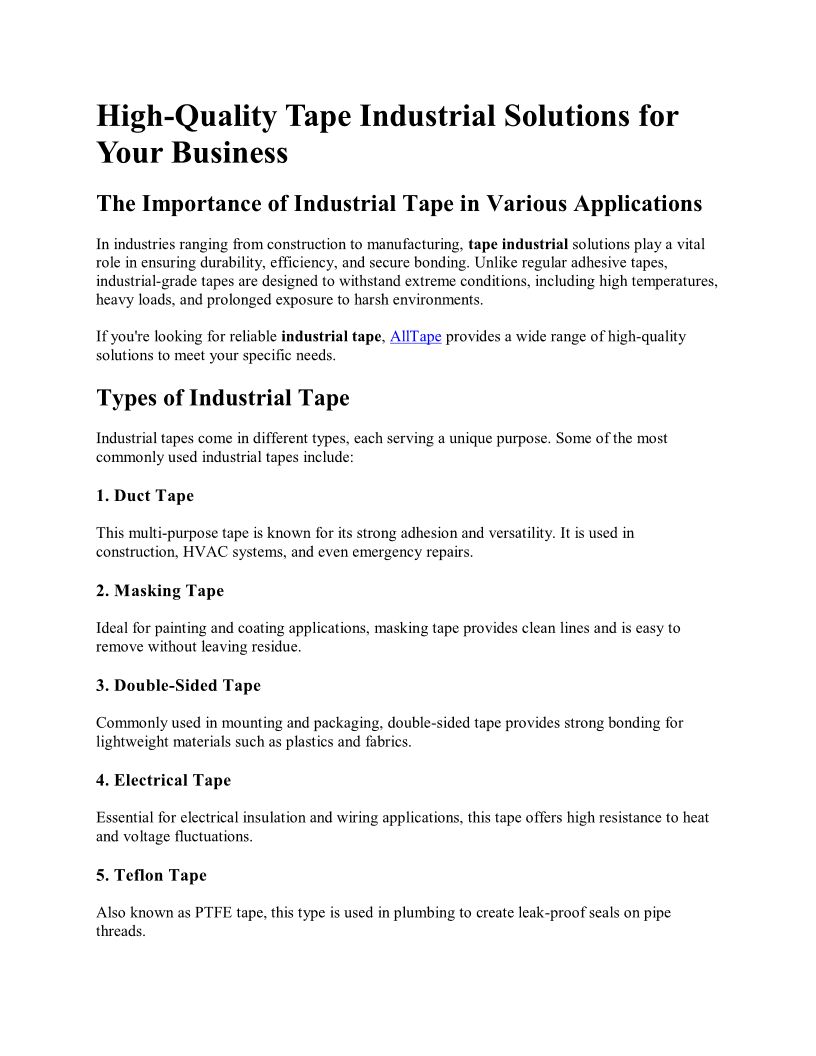 High-Quality Tape Industrial Solutions for Your Business

The Importance of Industrial Tape in Various Applications

In industries ranging from construction to manufacturing, tape industrial solutions play a vital role in ensuring durability, efficiency, and secure bonding. Unlike regular adhesive tapes, industrial-grade tapes are designed to withstand extreme conditions, including high temperatures, heavy loads, and prolonged exposure to harsh environments.

If you're looking for reliable industrial tape, AllTape provides a wide range of high-quality solutions to meet your specific needs.

Types of Industrial Tape

Industrial tapes come in different types, each serving a unique purpose. Some of the most commonly used industrial tapes include:

1. Duct Tape

This multi-purpose tape is known for its strong adhesion and versatility. It is used in construction, HVAC systems, and even emergency repairs.

2. Masking Tape

Ideal for painting and coating applications, masking tape provides clean lines and is easy to remove without leaving residue.

3. Double-Sided Tape

Commonly used in mounting and packaging, double-sided tape provides strong bonding for lightweight materials such as plastics and fabrics.

4. Electrical Tape

Essential for electrical insulation and wiring applications, this tape offers high resistance to heat and voltage fluctuations.

5. Teflon Tape

Also known as PTFE tape, this type is used in plumbing to create leak-proof seals on pipe threads.